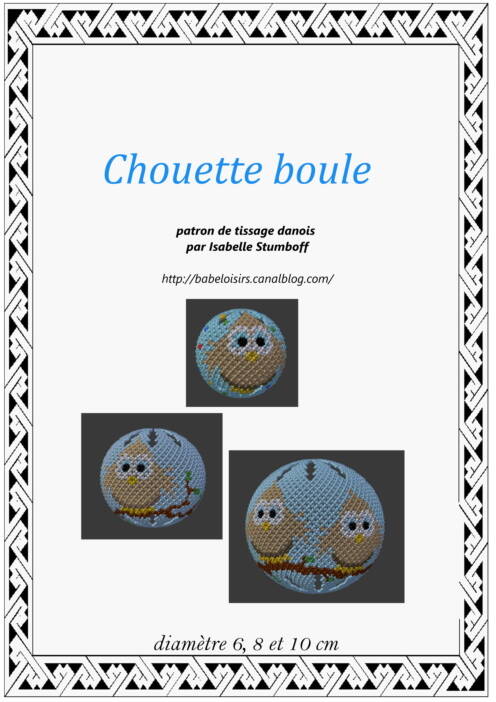 Chouette boule

patron de tissage danois
par Isabelle Stumboff

http://babeloisirs.canalblog.com/

diamètre 6, 8 et 10 cm